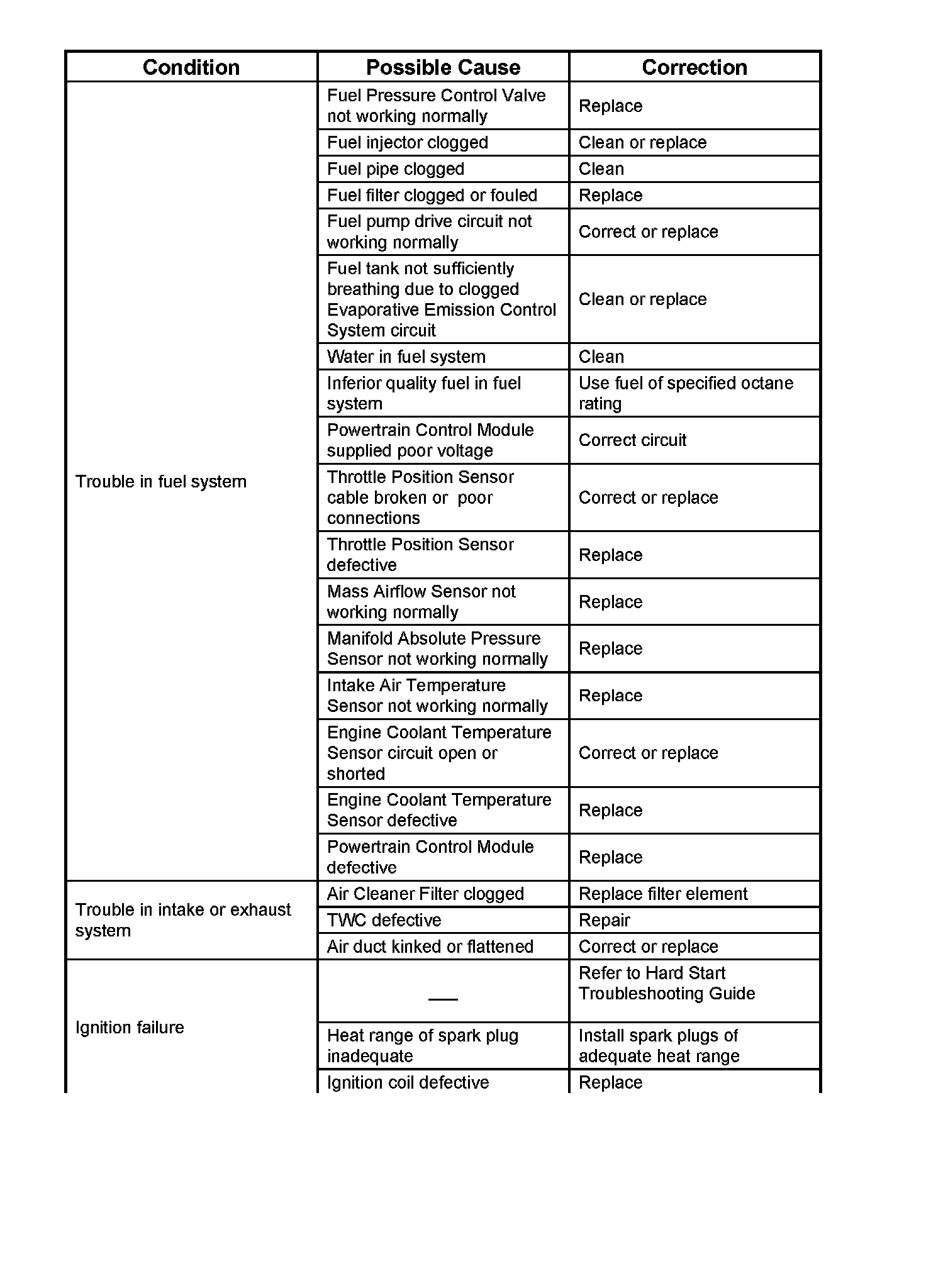 | Condition | Possible Cause | Correction |
|---|---|---|
| Trouble in fuel system | Fuel Pressure Control Valve not working normally | Replace |
| | Fuel injector clogged | Clean or replace |
| | Fuel pipe clogged | Clean |
| | Fuel filter clogged or fouled | Replace |
| | Fuel pump drive circuit not working normally | Correct or replace |
| | Fuel tank not sufficiently breathing due to clogged Evaporative Emission Control System circuit | Clean or replace |
| | Water in fuel system | Clean |
| | Inferior quality fuel in fuel system | Use fuel of specified octane rating |
| | Powertrain Control Module supplied poor voltage | Correct circuit |
| | Throttle Position Sensor cable broken or poor connections | Correct or replace |
| | Throttle Position Sensor defective | Replace |
| | Mass Airflow Sensor not working normally | Replace |
| | Manifold Absolute Pressure Sensor not working normally | Replace |
| | Intake Air Temperature Sensor not working normally | Replace |
| | Engine Coolant Temperature Sensor circuit open or shorted | Correct or replace |
| | Engine Coolant Temperature Sensor defective | Replace |
| | Powertrain Control Module defective | Replace |
| Trouble in intake or exhaust system | Air Cleaner Filter clogged | Replace filter element |
| | TWC defective | Repair |
| | Air duct kinked or flattened | Correct or replace |
| Ignition failure | — | Refer to Hard Start Troubleshooting Guide |
| | Heat range of spark plug inadequate | Install spark plugs of adequate heat range |
| | Ignition coil defective | Replace |